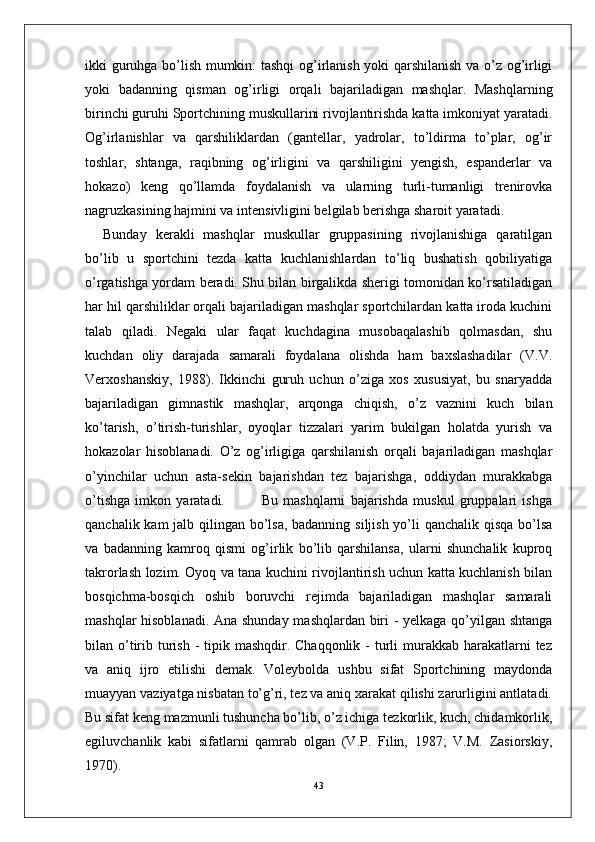 ikki guruhga bo’lish mumkin: tashqi og’irlanish yoki qarshilanish va o’z og’irligi yoki badanning qisman og’irligi orqali bajariladigan mashqlar. Mashqlarning birinchi guruhi Sportchining muskullarini rivojlantirishda katta imkoniyat yaratadi. Og’irlanishlar va qarshiliklardan (gantellar, yadrolar, to’ldirma to’plar, og’ir toshlar, shtanga, raqibning og’irligini va qarshiligini yengish, espanderlar va hokazo) keng qo’llamda foydalanish va ularning turli-tumanligi trenirovka nagruzkasining hajmini va intensivligini belgilab berishga sharoit yaratadi.

Bunday kerakli mashqlar muskullar gruppasining rivojlanishiga qaratilgan bo’lib u sportchini tezda katta kuchlanishlardan to’liq bushatish qobiliyatiga o’rgatishga yordam beradi. Shu bilan birgalikda sherigi tomonidan ko’rsatiladigan har hil qarshiliklar orqali bajariladigan mashqlar sportchilardan katta iroda kuchini talab qiladi. Negaki ular faqat kuchdagina musobaqalashib qolmasdan, shu kuchdan oliy darajada samarali foydalana olishda ham baxslashadilar (V.V. Verxoshanskiy, 1988). Ikkinchi guruh uchun o’ziga xos xususiyat, bu snaryadda bajariladigan gimnastik mashqlar, arqonga chiqish, o’z vaznini kuch bilan ko’tarish, o’tirish-turishlar, oyoqlar tizzalari yarim bukilgan holatda yurish va hokazolar hisoblanadi. O’z og’irligiga qarshilanish orqali bajariladigan mashqlar o’yinchilar uchun asta-sekin bajarishdan tez bajarishga, oddiydan murakkabga o’tishga imkon yaratadi. Bu mashqlarni bajarishda muskul gruppalari ishga qanchalik kam jalb qilingan bo’lsa, badanning siljish yo’li qanchalik qisqa bo’lsa va badanning kamroq qismi og’irlik bo’lib qarshilansa, ularni shunchalik kuproq takrorlash lozim. Oyoq va tana kuchini rivojlantirish uchun katta kuchlanish bilan bosqichma-bosqich oshib boruvchi rejimda bajariladigan mashqlar samarali mashqlar hisoblanadi. Ana shunday mashqlardan biri - yelkaga qo’yilgan shtanga bilan o’tirib turish - tipik mashqdir. Chaqqonlik - turli murakkab harakatlarni tez va aniq ijro etilishi demak. Voleybolda ushbu sifat Sportchining maydonda muayyan vaziyatga nisbatan to’g’ri, tez va aniq xarakat qilishi zarurligini antlatadi. Bu sifat keng mazmunli tushuncha bo’lib, o’z ichiga tezkorlik, kuch, chidamkorlik, egiluvchanlik kabi sifatlarni qamrab olgan (V.P. Filin, 1987; V.M. Zasiorskiy, 1970).

43